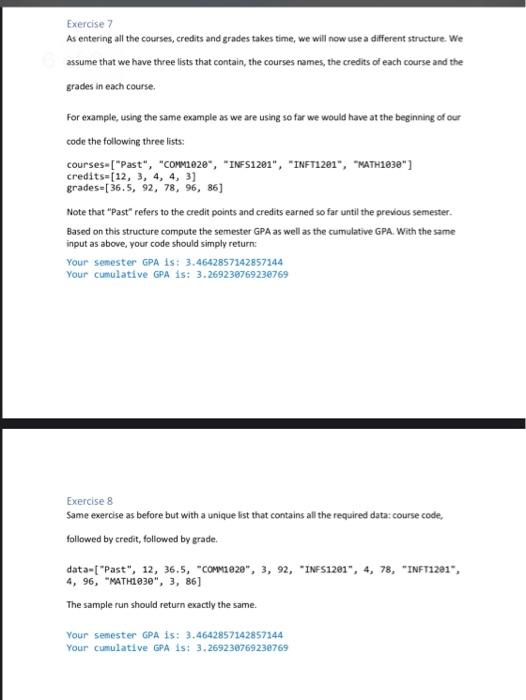 Exercise 7

As entering all the courses, credits and grades takes time, we will now use a different structure. We assume that we have three lists that contain, the courses names, the credits of each course and the grades in each course.

For example, using the same example as we are using so far we would have at the beginning of our code the following three lists:

courses=["Past", "COMM1020", "INFS1201", "INFT1201", "MATH1030"]
credits=[12, 3, 4, 4, 3]
grades=[36.5, 92, 78, 96, 86]

Note that "Past" refers to the credit points and credits earned so far until the previous semester.

Based on this structure compute the semester GPA as well as the cumulative GPA. With the same input as above, your code should simply return:

Your semester GPA is: 3.4642857142857144
Your cumulative GPA is: 3.269230769230769

Exercise 8

Same exercise as before but with a unique list that contains all the required data: course code, followed by credit, followed by grade.

data=["Past", 12, 36.5, "COMM1020", 3, 92, "INFS1201", 4, 78, "INFT1201", 4, 96, "MATH1030", 3, 86]

The sample run should return exactly the same.

Your semester GPA is: 3.4642857142857144
Your cumulative GPA is: 3.269230769230769